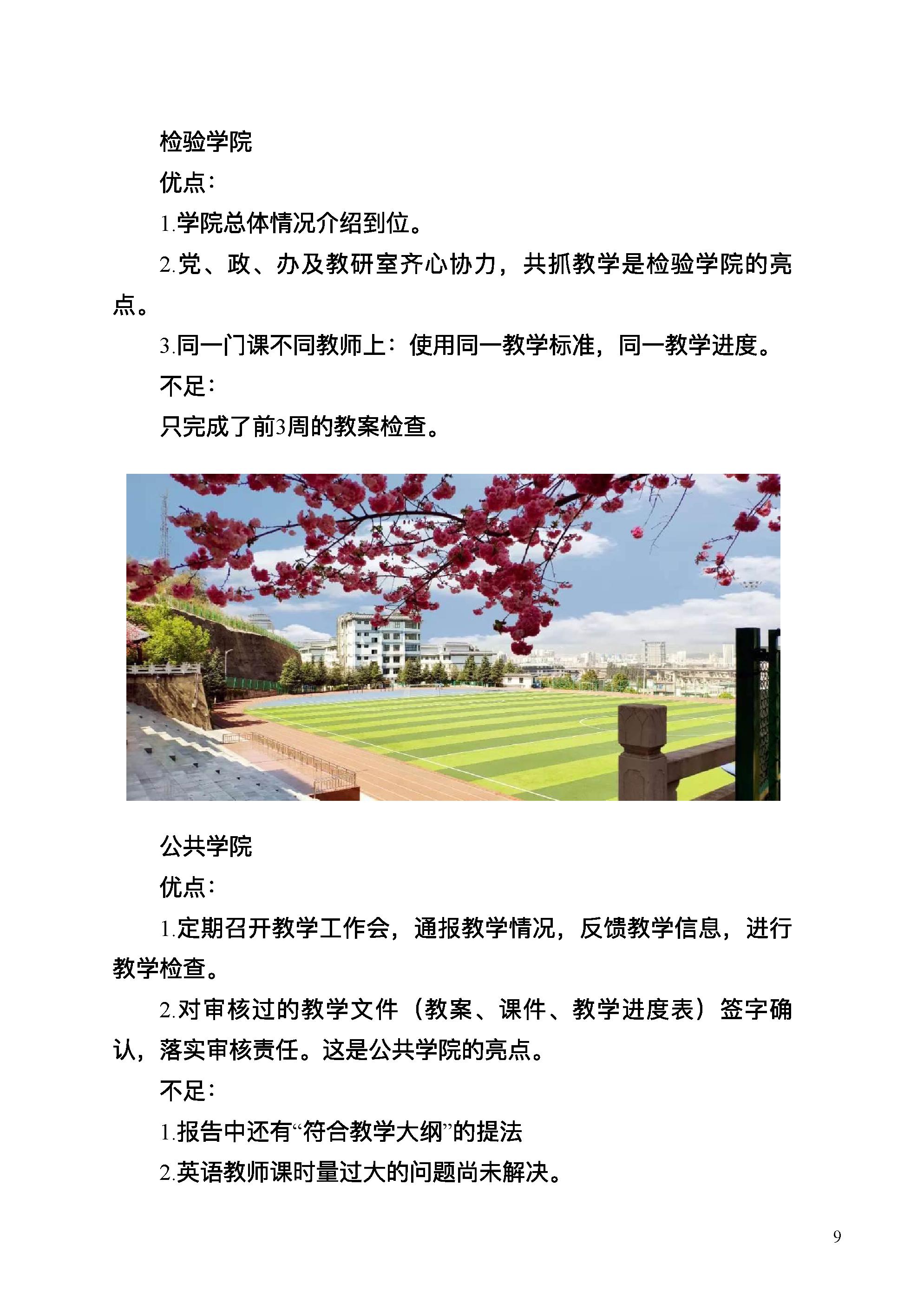 检验学院

优点：

1.学院总体情况介绍到位。

2.党、政、办及教研室齐心协力，共抓教学是检验学院的亮点。

3.同一门课不同教师上：使用同一教学标准，同一教学进度。

不足：

只完成了前3周的教案检查。

公共学院

优点：

1.定期召开教学工作会，通报教学情况，反馈教学信息，进行教学检查。

2.对审核过的教学文件（教案、课件、教学进度表）签字确认，落实审核责任。这是公共学院的亮点。

不足：

1.报告中还有“符合教学大纲”的提法

2.英语教师课时量过大的问题尚未解决。

9